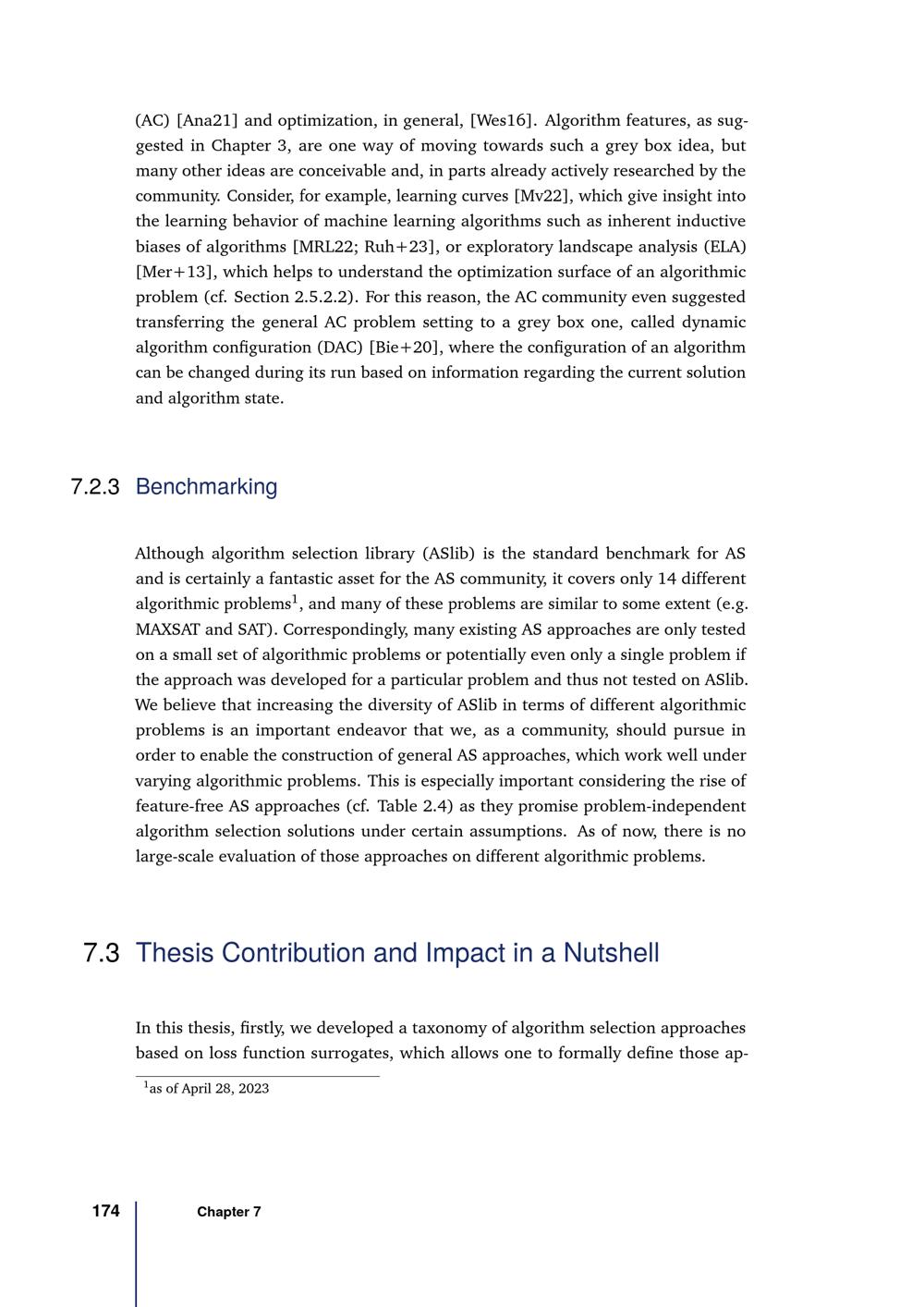 (AC) [Ana21] and optimization, in general, [Wes16]. Algorithm features, as suggested in Chapter 3, are one way of moving towards such a grey box idea, but many other ideas are conceivable and, in parts already actively researched by the community. Consider, for example, learning curves [Mv22], which give insight into the learning behavior of machine learning algorithms such as inherent inductive biases of algorithms [MRL22; Ruh+23], or exploratory landscape analysis (ELA) [Mer+13], which helps to understand the optimization surface of an algorithmic problem (cf. Section 2.5.2.2). For this reason, the AC community even suggested transferring the general AC problem setting to a grey box one, called dynamic algorithm configuration (DAC) [Bie+20], where the configuration of an algorithm can be changed during its run based on information regarding the current solution and algorithm state.

7.2.3 Benchmarking

Although algorithm selection library (ASlib) is the standard benchmark for AS and is certainly a fantastic asset for the AS community, it covers only 14 different algorithmic problems$^1$, and many of these problems are similar to some extent (e.g. MAXSAT and SAT). Correspondingly, many existing AS approaches are only tested on a small set of algorithmic problems or potentially even only a single problem if the approach was developed for a particular problem and thus not tested on ASlib. We believe that increasing the diversity of ASlib in terms of different algorithmic problems is an important endeavor that we, as a community, should pursue in order to enable the construction of general AS approaches, which work well under varying algorithmic problems. This is especially important considering the rise of feature-free AS approaches (cf. Table 2.4) as they promise problem-independent algorithm selection solutions under certain assumptions. As of now, there is no large-scale evaluation of those approaches on different algorithmic problems.

7.3 Thesis Contribution and Impact in a Nutshell

In this thesis, firstly, we developed a taxonomy of algorithm selection approaches based on loss function surrogates, which allows one to formally define those ap-

$^1$as of April 28, 2023

174 Chapter 7